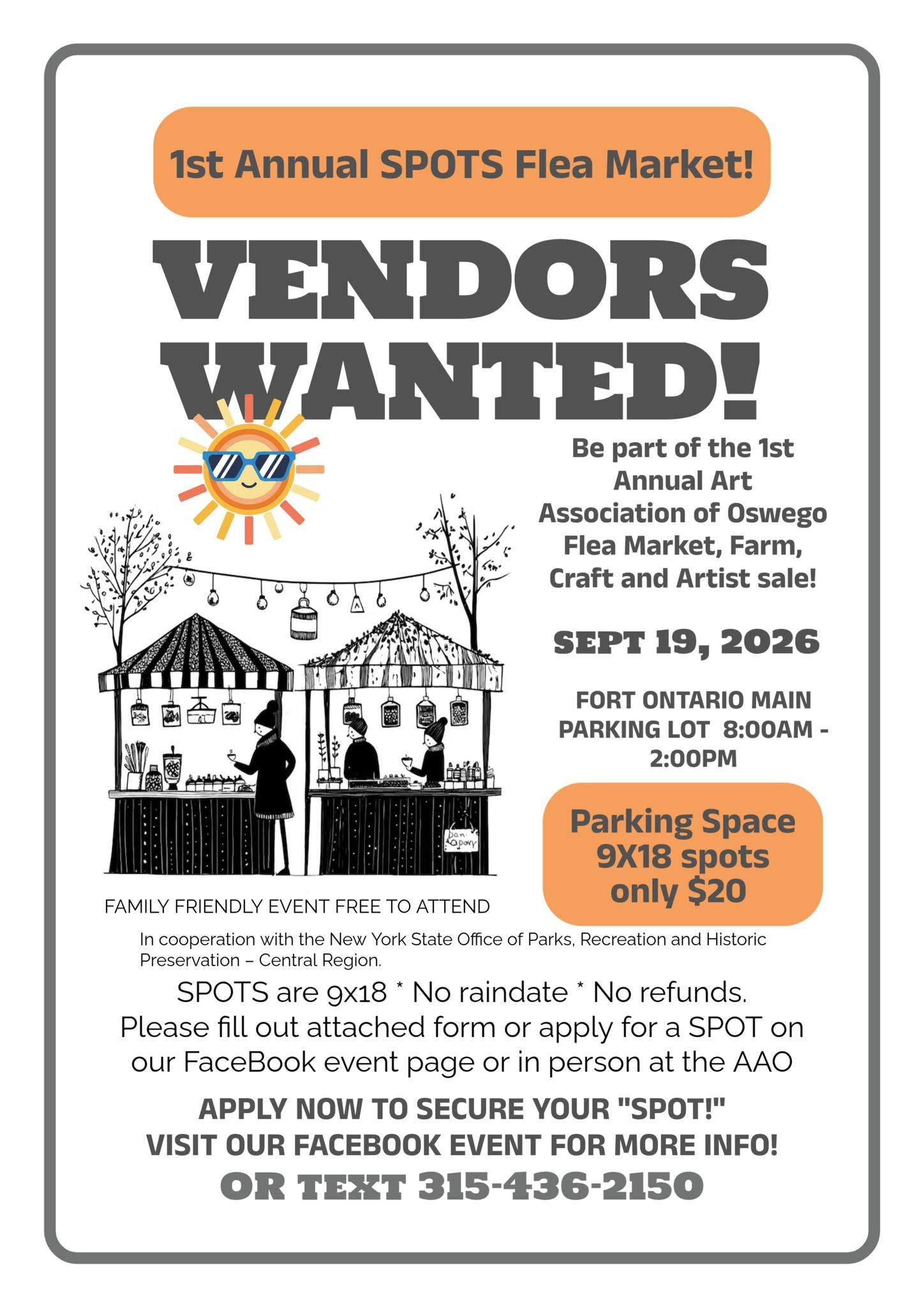 1st Annual SPOTS Flea Market!

VENDORS WANTED!

Be part of the 1st Annual Art Association of Oswego Flea Market, Farm, Craft and Artist sale!

SEPT 19, 2026

FORT ONTARIO MAIN PARKING LOT 8:00AM - 2:00PM

Parking Space 9X18 spots only $20

FAMILY FRIENDLY EVENT FREE TO ATTEND

In cooperation with the New York State Office of Parks, Recreation and Historic Preservation – Central Region.

SPOTS are 9x18 * No raindate * No refunds. Please fill out attached form or apply for a SPOT on our FaceBook event page or in person at the AAO

APPLY NOW TO SECURE YOUR "SPOT!"
VISIT OUR FACEBOOK EVENT FOR MORE INFO!
OR TEXT 315-436-2150